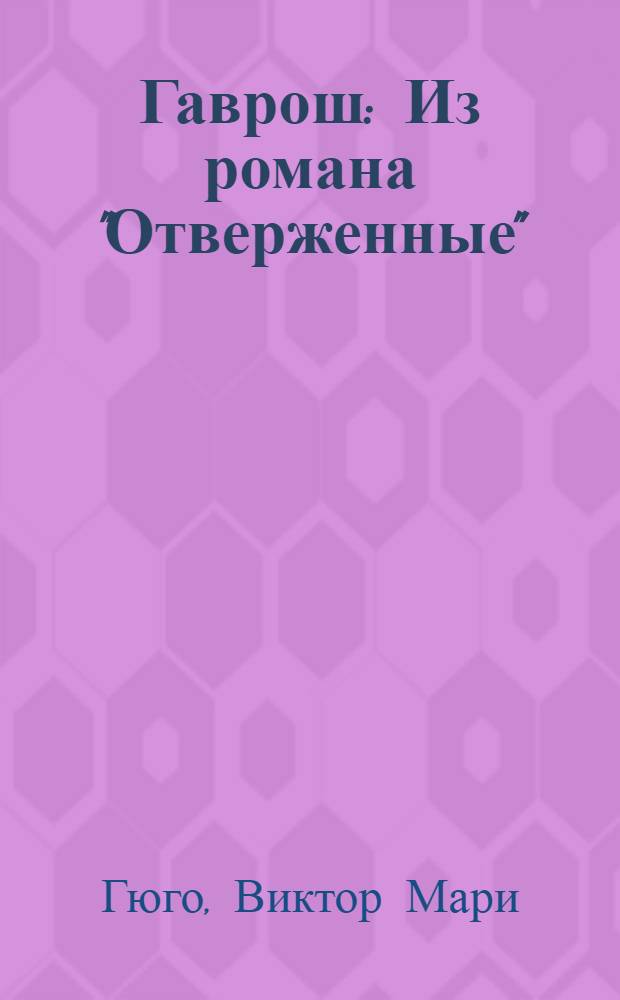 Гаврош: Из романа "Отверженные"

Гюго, Виктор Мари